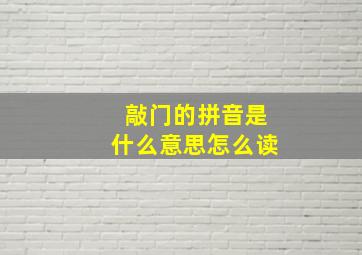 敲门的拼音是
什么意思怎么读